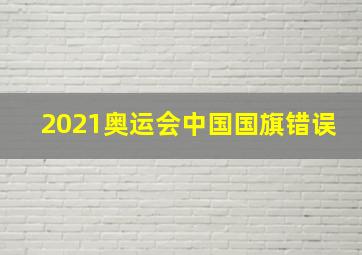 2021奥运会中国国旗错误